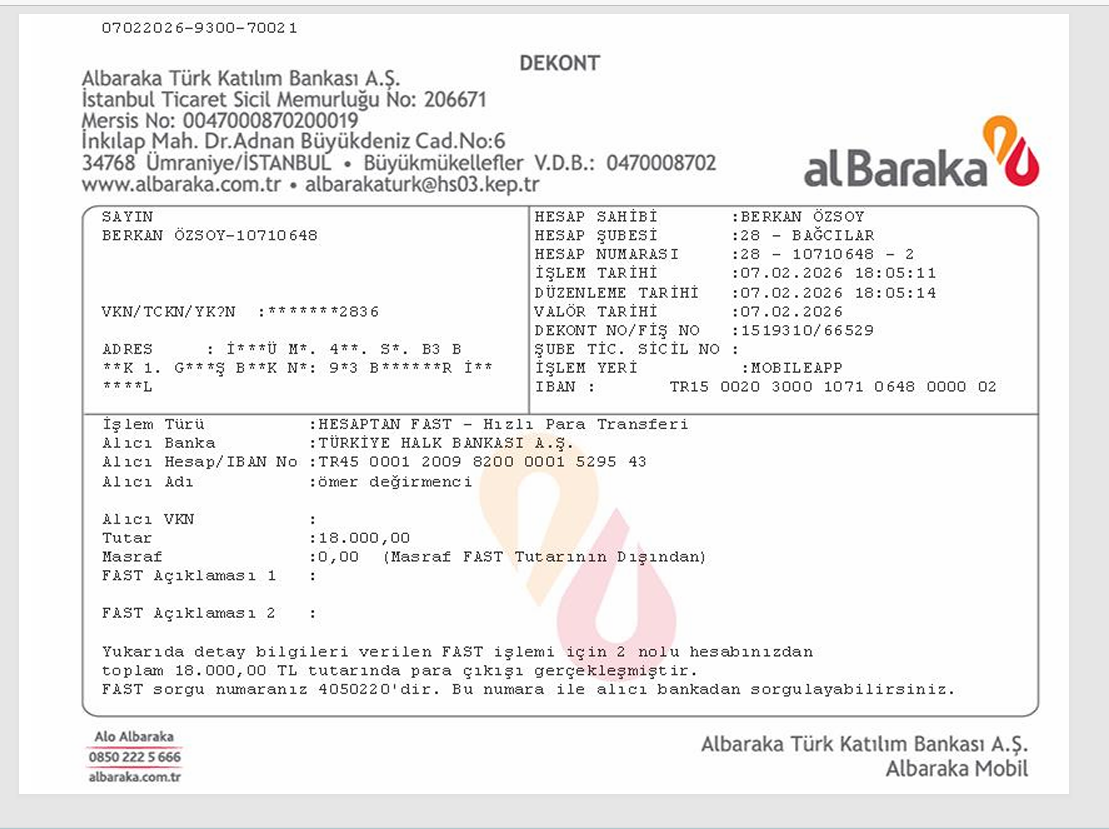 07022026-9300-70021

DEKONT

Albaraka Türk Katılım Bankası A.Ş.
İstanbul Ticaret Sicil Memurluğu No: 206671
Mersis No: 0047000870200019
İnkılap Mah. Dr.Adnan Büyükdeniz Cad.No:6
34768 Ümraniye/İSTANBUL • Büyükmükellefler V.D.B.: 0470008702
www.albaraka.com.tr • albarakaturk@hs03.kep.tr

alBaraka

SAYIN
BERKAN ÖZSOY-10710648

VKN/TCKN/YK?N :*******2836

ADRES : İ***Ü M*. 4**. S*. B3 B
**K 1. G***Ş B**K N*: 9*3 B******R İ**
****L

HESAP SAHİBİ :BERKAN ÖZSOY
HESAP ŞUBESİ :28 - BAĞCILAR
HESAP NUMARASI :28 - 10710648 - 2
İŞLEM TARİHİ :07.02.2026 18:05:11
DÜZENLEME TARİHİ :07.02.2026 18:05:14
VALÖR TARİHİ :07.02.2026
DEKONT NO/FİŞ NO :1519310/66529
ŞUBE TİC. SİCİL NO :
İŞLEM YERİ :MOBILEAPP
IBAN : TR15 0020 3000 1071 0648 0000 02

İşlem Türü :HESAPTAN FAST - Hızlı Para Transferi
Alıcı Banka :TÜRKİYE HALK BANKASI A.Ş.
Alıcı Hesap/IBAN No :TR45 0001 2009 8200 0001 5295 43
Alıcı Adı :ömer değirmenci

Alıcı VKN :
Tutar :18.000,00
Masraf :0,00 (Masraf FAST Tutarının Dışından)
FAST Açıklaması 1 :

FAST Açıklaması 2 :

Yukarıda detay bilgileri verilen FAST işlemi için 2 nolu hesabınızdan toplam 18.000,00 TL tutarında para çıkışı gerçekleşmiştir. FAST sorgu numaranız 4050220'dir. Bu numara ile alıcı bankadan sorgulayabilirsiniz.

Alo Albaraka
0850 222 5 666
albaraka.com.tr

Albaraka Türk Katılım Bankası A.Ş.
Albaraka Mobil